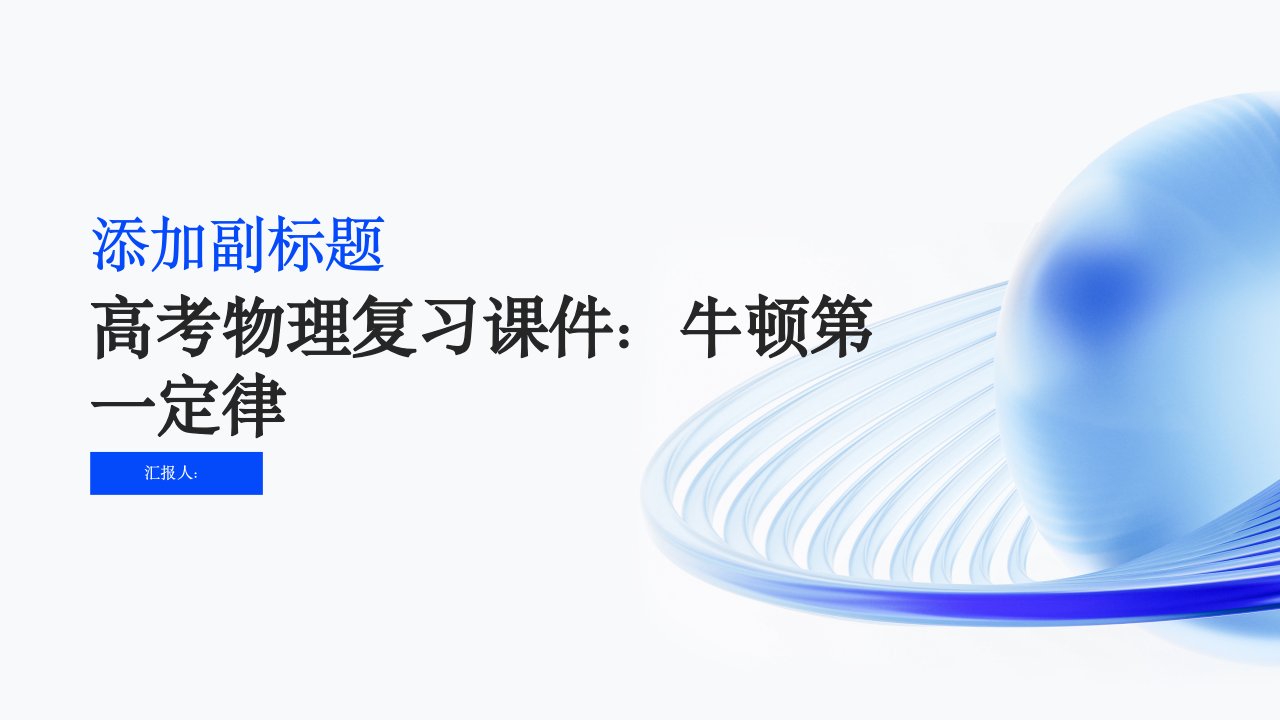 添加副标题

高考物理复习课件：牛顿第一定律

汇报人: